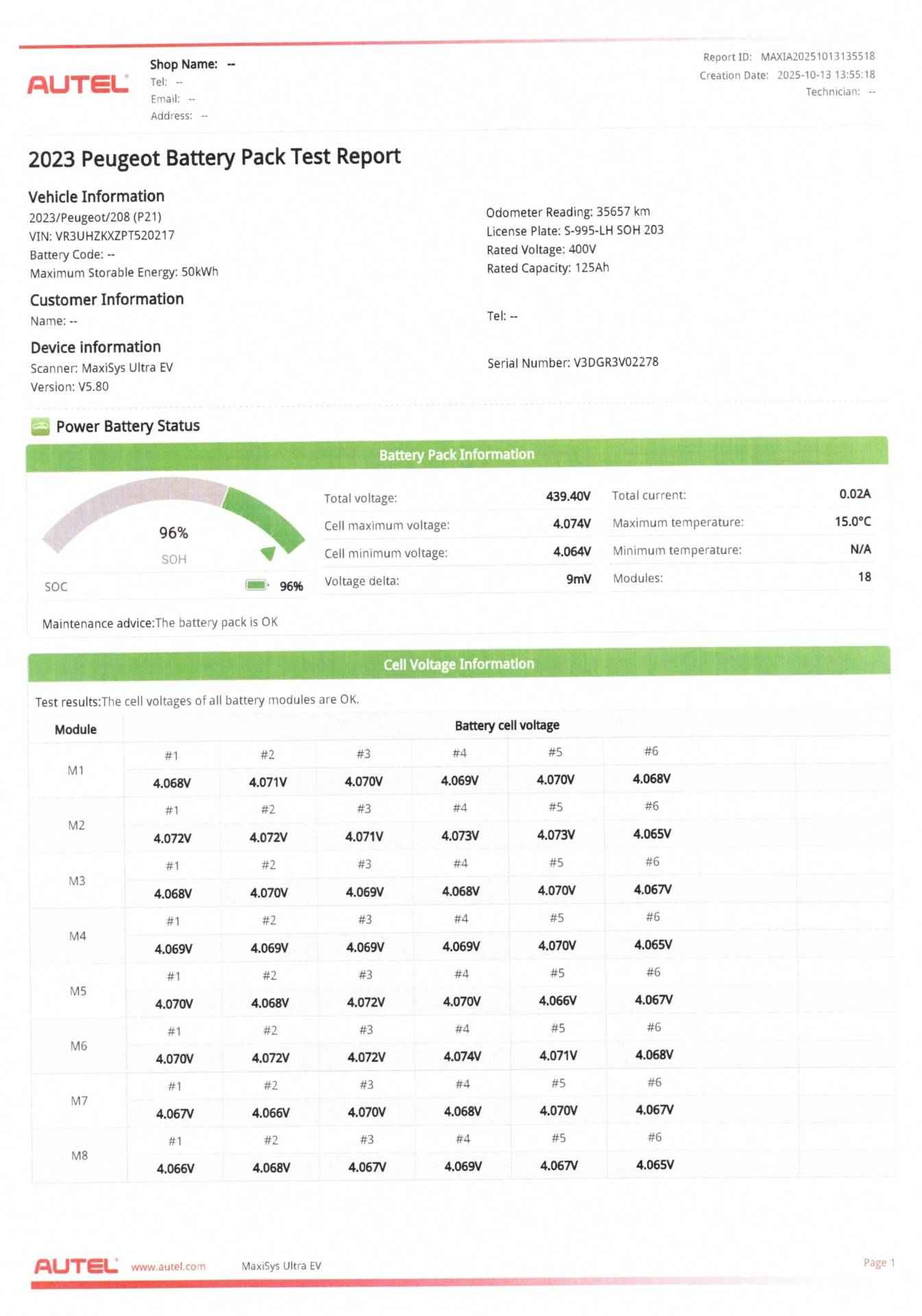 AUTEL

Shop Name: --
Tel: --
Email: --
Address: --

Report ID: MAXIA20251013135518
Creation Date: 2025-10-13 13:55:18
Technician: --

2023 Peugeot Battery Pack Test Report

Vehicle Information
2023/Peugeot/208 (P21)
VIN: VR3UHZKXZPT520217
Battery Code: --
Maximum Storable Energy: 50kWh

Odometer Reading: 35657 km
License Plate: S-995-LH SOH 203
Rated Voltage: 400V
Rated Capacity: 125Ah

Customer Information
Name: --

Tel: --

Device information
Scanner: MaxiSys Ultra EV
Version: V5.80

Serial Number: V3DGR3V02278

Power Battery Status

Battery Pack Information

96%
SOH

SOC 96%

| Total voltage: | 439.40V | Total current: | 0.02A |
|---|---|---|---|
| Cell maximum voltage: | 4.074V | Maximum temperature: | 15.0°C |
| Cell minimum voltage: | 4.064V | Minimum temperature: | N/A |
| Voltage delta: | 9mV | Modules: | 18 |

Maintenance advice:The battery pack is OK

Cell Voltage Information

Test results:The cell voltages of all battery modules are OK.

| Module | Battery cell voltage | | | | | |
|---|---|---|---|---|---|---|
| M1 | #1 | #2 | #3 | #4 | #5 | #6 |
| | 4.068V | 4.071V | 4.070V | 4.069V | 4.070V | 4.068V |
| M2 | #1 | #2 | #3 | #4 | #5 | #6 |
| | 4.072V | 4.072V | 4.071V | 4.073V | 4.073V | 4.065V |
| M3 | #1 | #2 | #3 | #4 | #5 | #6 |
| | 4.068V | 4.070V | 4.069V | 4.068V | 4.070V | 4.067V |
| M4 | #1 | #2 | #3 | #4 | #5 | #6 |
| | 4.069V | 4.069V | 4.069V | 4.069V | 4.070V | 4.065V |
| M5 | #1 | #2 | #3 | #4 | #5 | #6 |
| | 4.070V | 4.068V | 4.072V | 4.070V | 4.066V | 4.067V |
| M6 | #1 | #2 | #3 | #4 | #5 | #6 |
| | 4.070V | 4.072V | 4.072V | 4.074V | 4.071V | 4.068V |
| M7 | #1 | #2 | #3 | #4 | #5 | #6 |
| | 4.067V | 4.066V | 4.070V | 4.068V | 4.070V | 4.067V |
| M8 | #1 | #2 | #3 | #4 | #5 | #6 |
| | 4.066V | 4.068V | 4.067V | 4.069V | 4.067V | 4.065V |

AUTEL www.autel.com MaxiSys Ultra EV Page 1